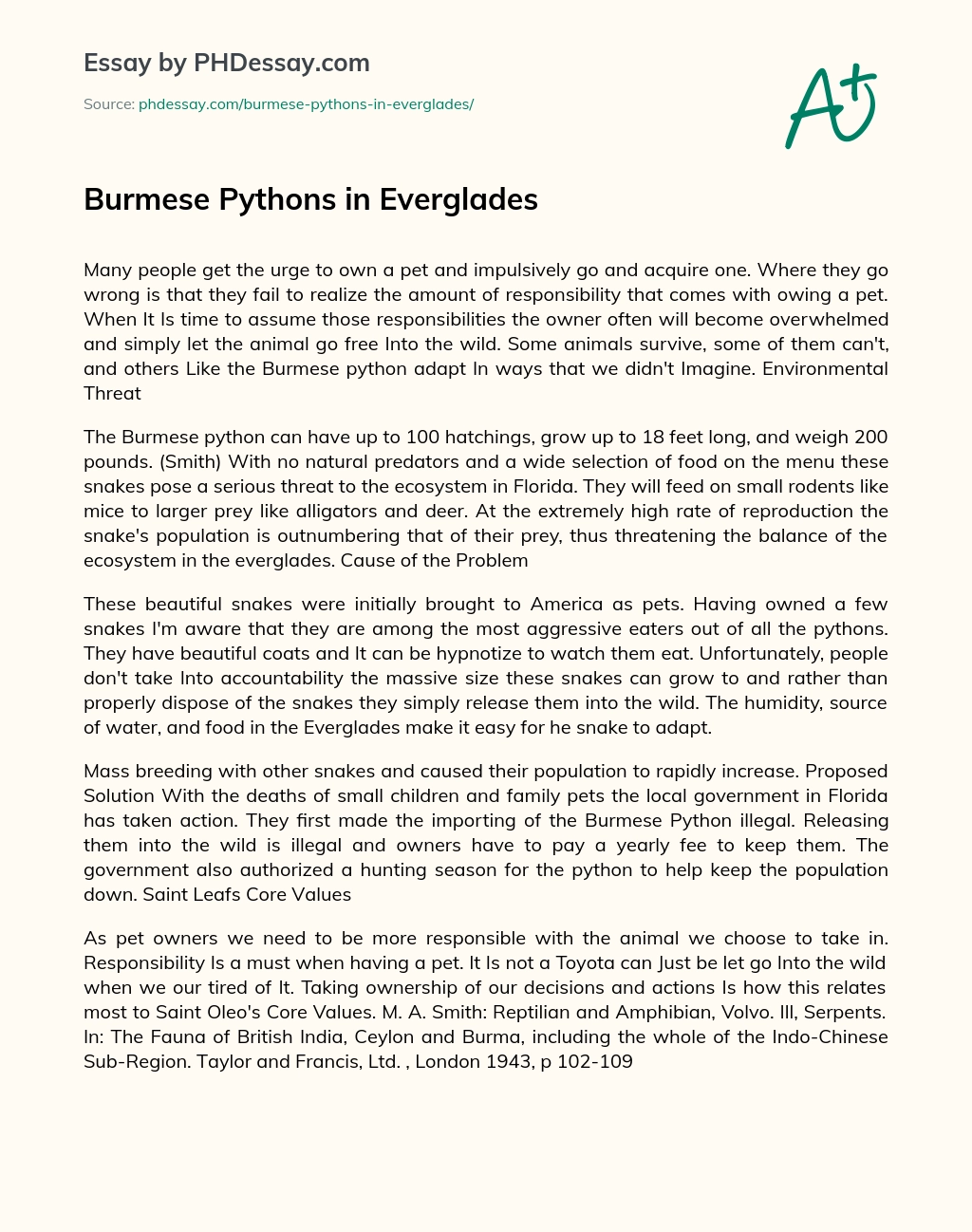 Essay by PHDessay.com

Source: phdessay.com/burmese-pythons-in-everglades/

A+

Burmese Pythons in Everglades

Many people get the urge to own a pet and impulsively go and acquire one. Where they go wrong is that they fail to realize the amount of responsibility that comes with owing a pet. When It Is time to assume those responsibilities the owner often will become overwhelmed and simply let the animal go free Into the wild. Some animals survive, some of them can't, and others Like the Burmese python adapt In ways that we didn't Imagine. Environmental Threat

The Burmese python can have up to 100 hatchings, grow up to 18 feet long, and weigh 200 pounds. (Smith) With no natural predators and a wide selection of food on the menu these snakes pose a serious threat to the ecosystem in Florida. They will feed on small rodents like mice to larger prey like alligators and deer. At the extremely high rate of reproduction the snake's population is outnumbering that of their prey, thus threatening the balance of the ecosystem in the everglades. Cause of the Problem

These beautiful snakes were initially brought to America as pets. Having owned a few snakes I'm aware that they are among the most aggressive eaters out of all the pythons. They have beautiful coats and It can be hypnotize to watch them eat. Unfortunately, people don't take Into accountability the massive size these snakes can grow to and rather than properly dispose of the snakes they simply release them into the wild. The humidity, source of water, and food in the Everglades make it easy for he snake to adapt.

Mass breeding with other snakes and caused their population to rapidly increase. Proposed Solution With the deaths of small children and family pets the local government in Florida has taken action. They first made the importing of the Burmese Python illegal. Releasing them into the wild is illegal and owners have to pay a yearly fee to keep them. The government also authorized a hunting season for the python to help keep the population down. Saint Leafs Core Values

As pet owners we need to be more responsible with the animal we choose to take in. Responsibility Is a must when having a pet. It Is not a Toyota can Just be let go Into the wild when we our tired of It. Taking ownership of our decisions and actions Is how this relates most to Saint Oleo's Core Values. M. A. Smith: Reptilian and Amphibian, Volvo. Ill, Serpents. In: The Fauna of British India, Ceylon and Burma, including the whole of the Indo-Chinese Sub-Region. Taylor and Francis, Ltd. , London 1943, p 102-109